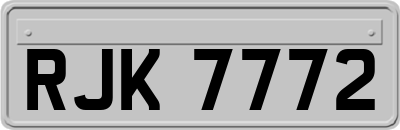 RJK 7772